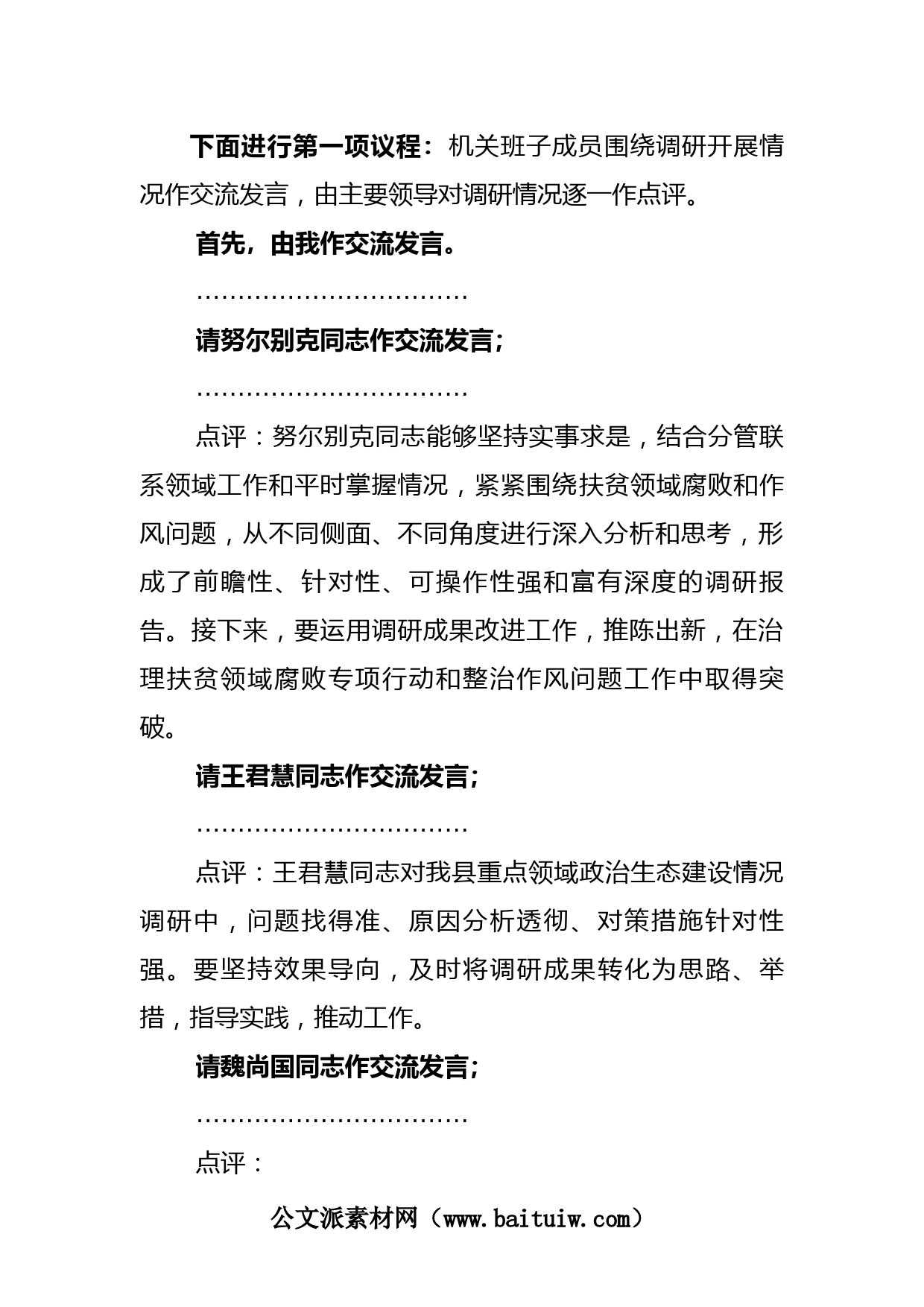 下面进行第一项议程：机关班子成员围绕调研开展情况作交流发言，由主要领导对调研情况逐一作点评。

首先，由我作交流发言。

……………………………

请努尔别克同志作交流发言；

……………………………

点评：努尔别克同志能够坚持实事求是，结合分管联系领域工作和平时掌握情况，紧紧围绕扶贫领域腐败和作风问题，从不同侧面、不同角度进行深入分析和思考，形成了前瞻性、针对性、可操作性强和富有深度的调研报告。接下来，要运用调研成果改进工作，推陈出新，在治理扶贫领域腐败专项行动和整治作风问题工作中取得突破。

请王君慧同志作交流发言；

……………………………

点评：王君慧同志对我县重点领域政治生态建设情况调研中，问题找得准、原因分析透彻、对策措施针对性强。要坚持效果导向，及时将调研成果转化为思路、举措，指导实践，推动工作。

请魏尚国同志作交流发言；

……………………………

点评：

公文派素材网（www.baituiw.com）